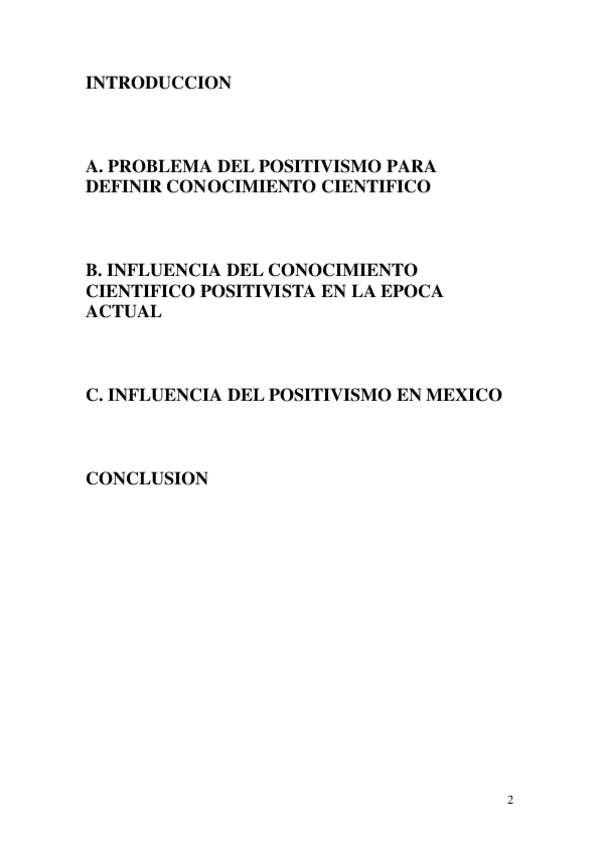 INTRODUCCION

A. PROBLEMA DEL POSITIVISMO PARA DEFINIR CONOCIMIENTO CIENTIFICO

B. INFLUENCIA DEL CONOCIMIENTO CIENTIFICO POSITIVISTA EN LA EPOCA ACTUAL

C. INFLUENCIA DEL POSITIVISMO EN MEXICO

CONCLUSION

2